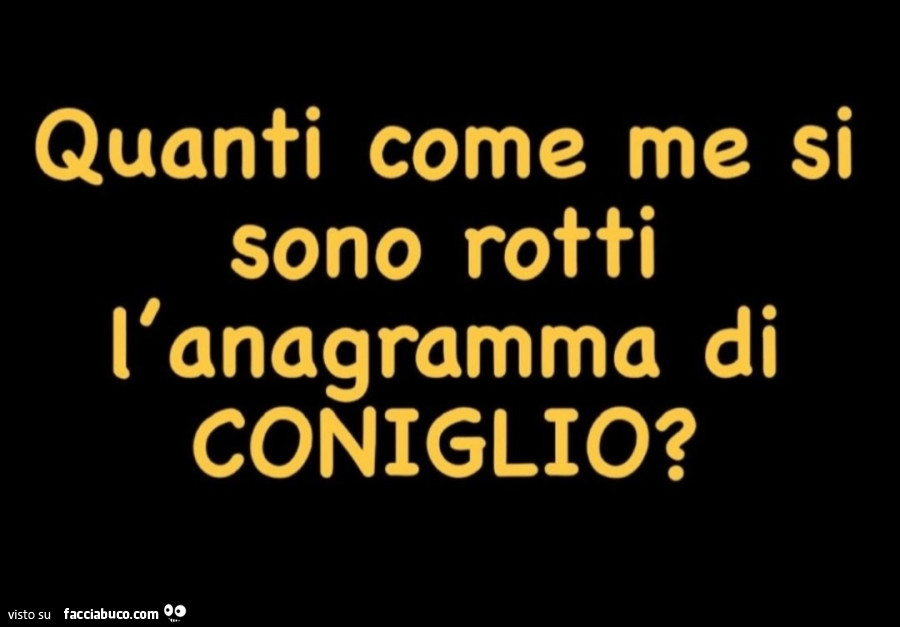 Quanti come me si sono rotti l'anagramma di CONIGLIO?

visto su facciabuco.com